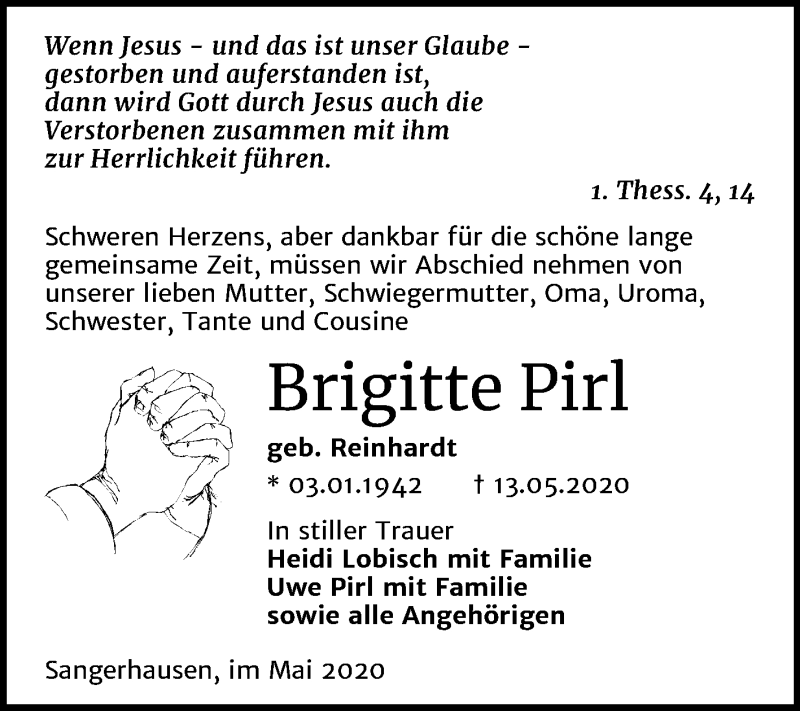 Wenn Jesus – und das ist unser Glaube – gestorben und auferstanden ist, dann wird Gott durch Jesus auch die Verstorbenen zusammen mit ihm zur Herrlichkeit führen.

1. Thess. 4, 14

Schweren Herzens, aber dankbar für die schöne lange gemeinsame Zeit, müssen wir Abschied nehmen von unserer lieben Mutter, Schwiegermutter, Oma, Uroma, Schwester, Tante und Cousine

Brigitte Pirl

geb. Reinhardt

* 03.01.1942 † 13.05.2020

In stiller Trauer
Heidi Lobisch mit Familie
Uwe Pirl mit Familie
sowie alle Angehörigen

Sangerhausen, im Mai 2020